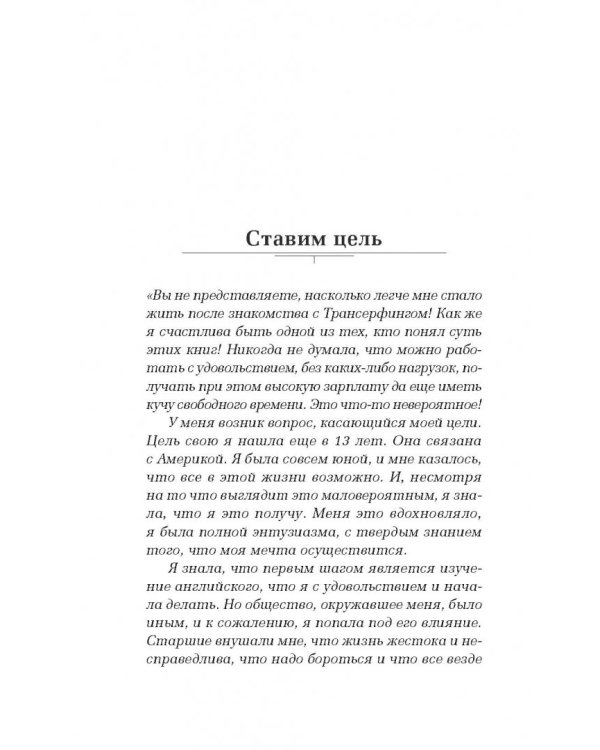 Ставим цель

«Вы не представляете, насколько легче мне стало жить после знакомства с Трансерфингом! Как же я счастлива быть одной из тех, кто понял суть этих книг! Никогда не думала, что можно работать с удовольствием, без каких-либо нагрузок, получать при этом высокую зарплату да еще иметь кучу свободного времени. Это что-то невероятное!

У меня возник вопрос, касающийся моей цели. Цель свою я нашла еще в 13 лет. Она связана с Америкой. Я была совсем юной, и мне казалось, что все в этой жизни возможно. И, несмотря на то что выглядит это маловероятным, я знала, что я это получу. Меня это вдохновляло, я была полной энтузиазма, с твердым знанием того, что моя мечта осуществится.

Я знала, что первым шагом является изучение английского, что я с удовольствием и начала делать. Но общество, окружавшее меня, было иным, и к сожалению, я попала под его влияние. Старшие внушали мне, что жизнь жестока и несправедлива, что надо бороться и что все везде